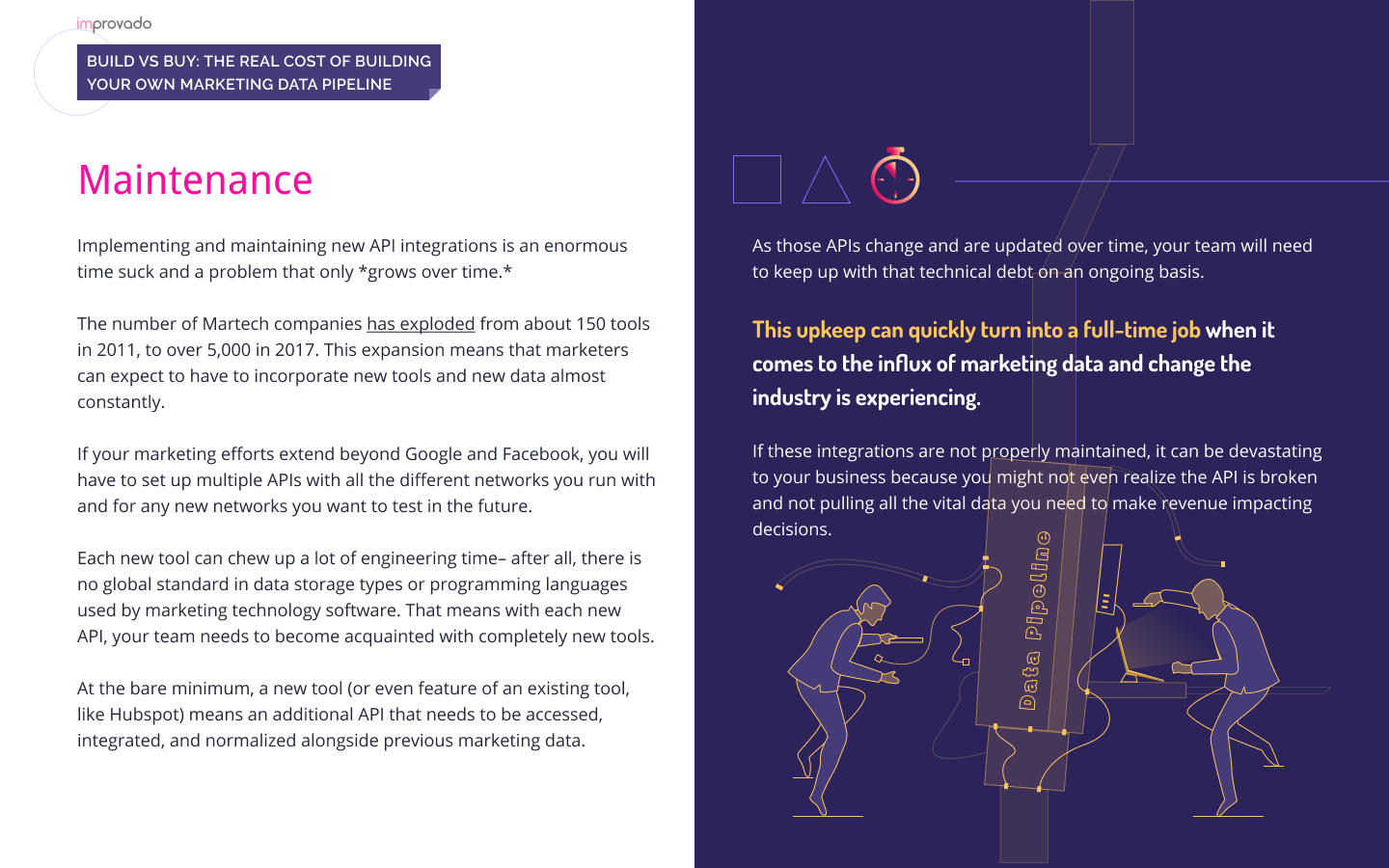 improvado

BUILD VS BUY: THE REAL COST OF BUILDING YOUR OWN MARKETING DATA PIPELINE

Maintenance

Implementing and maintaining new API integrations is an enormous time suck and a problem that only *grows over time.*

The number of Martech companies has exploded from about 150 tools in 2011, to over 5,000 in 2017. This expansion means that marketers can expect to have to incorporate new tools and new data almost constantly.

If your marketing efforts extend beyond Google and Facebook, you will have to set up multiple APIs with all the different networks you run with and for any new networks you want to test in the future.

Each new tool can chew up a lot of engineering time– after all, there is no global standard in data storage types or programming languages used by marketing technology software. That means with each new API, your team needs to become acquainted with completely new tools.

At the bare minimum, a new tool (or even feature of an existing tool, like Hubspot) means an additional API that needs to be accessed, integrated, and normalized alongside previous marketing data.

As those APIs change and are updated over time, your team will need to keep up with that technical debt on an ongoing basis.

This upkeep can quickly turn into a full-time job when it comes to the influx of marketing data and change the industry is experiencing.

If these integrations are not properly maintained, it can be devastating to your business because you might not even realize the API is broken and not pulling all the vital data you need to make revenue impacting decisions.

Data Pipeline